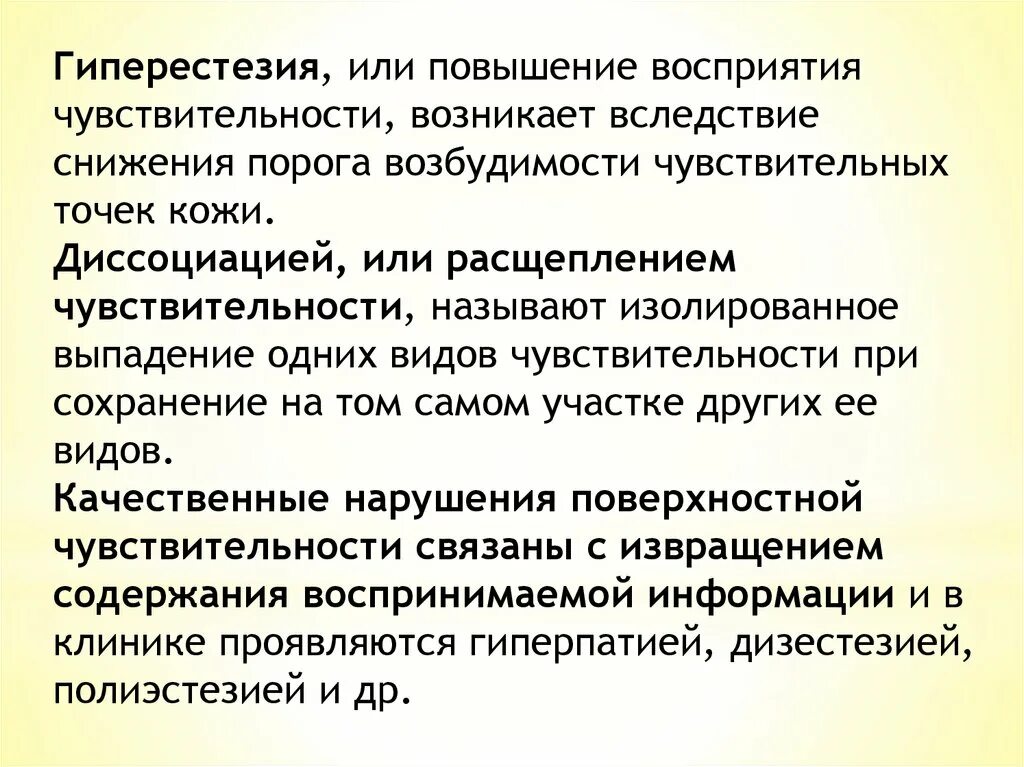 Гиперестезия, или повышение восприятия чувствительности, возникает вследствие снижения порога возбудимости чувствительных точек кожи.
Диссоциацией, или расщеплением чувствительности, называют изолированное выпадение одних видов чувствительности при сохранение на том самом участке других ее видов.
Качественные нарушения поверхностной чувствительности связаны с извращением содержания воспринимаемой информации и в клинике проявляются гиперпатией, дизестезией, полиэстезией и др.